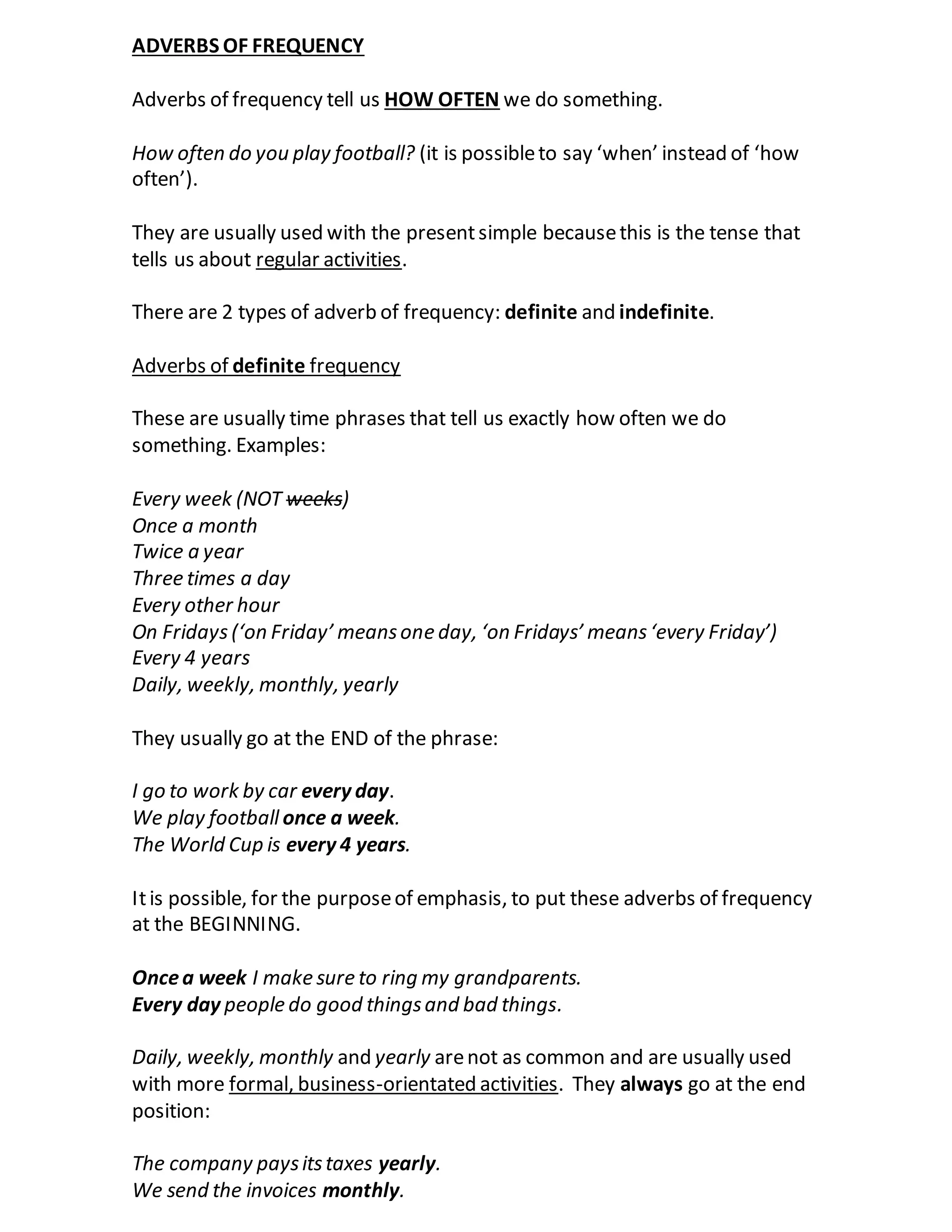 ADVERBS OF FREQUENCY

Adverbs of frequency tell us HOW OFTEN we do something.

How often do you play football? (it is possible to say ‘when’ instead of ‘how often’).

They are usually used with the present simple because this is the tense that tells us about regular activities.

There are 2 types of adverb of frequency: definite and indefinite.

Adverbs of definite frequency

These are usually time phrases that tell us exactly how often we do something. Examples:

Every week (NOT weeks)
Once a month
Twice a year
Three times a day
Every other hour
On Fridays (‘on Friday’ means one day, ‘on Fridays’ means ‘every Friday’)
Every 4 years
Daily, weekly, monthly, yearly

They usually go at the END of the phrase:

I go to work by car every day.
We play football once a week.
The World Cup is every 4 years.

It is possible, for the purpose of emphasis, to put these adverbs of frequency at the BEGINNING.

Once a week I make sure to ring my grandparents.
Every day people do good things and bad things.

Daily, weekly, monthly and yearly are not as common and are usually used with more formal, business-orientated activities. They always go at the end position:

The company pays its taxes yearly.
We send the invoices monthly.